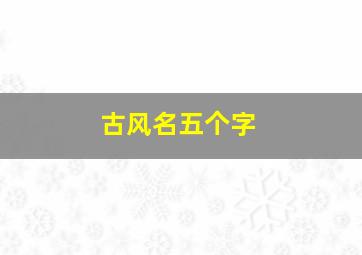 古风名五个字